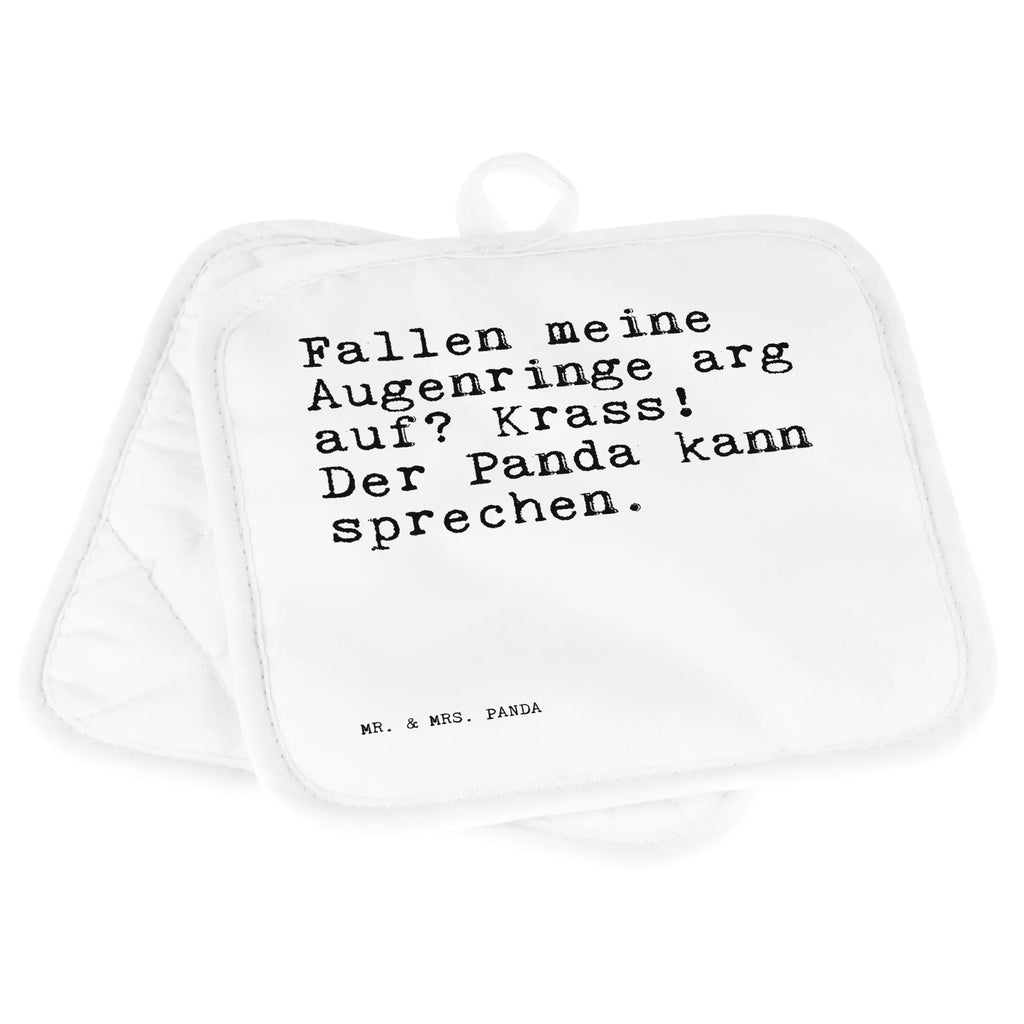 Fallen meine Augenringe arg auf? Krass! Der Panda kann sprechen.

MR. & MRS. PANDA